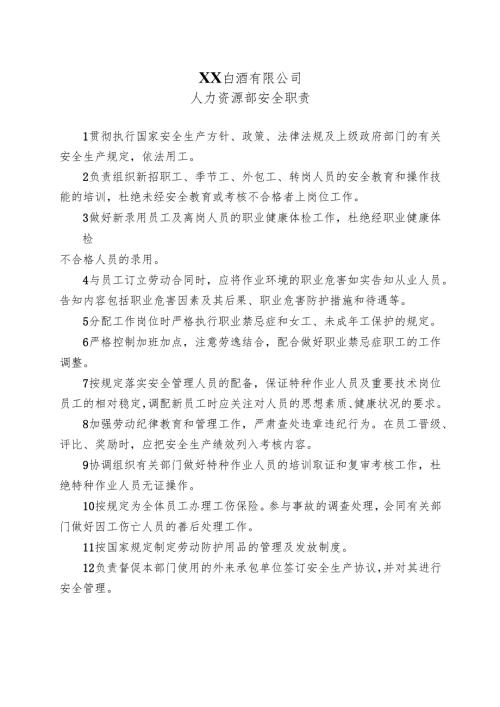 XX白酒有限公司
人力资源部安全职责

1贯彻执行国家安全生产方针、政策、法律法规及上级政府部门的有关安全生产规定，依法用工。

2负责组织新招职工、季节工、外包工、转岗人员的安全教育和操作技能的培训，杜绝未经安全教育或考核不合格者上岗位工作。

3做好新录用员工及离岗人员的职业健康体检工作，杜绝经职业健康体检

不合格人员的录用。

4与员工订立劳动合同时，应将作业环境的职业危害如实告知从业人员。告知内容包括职业危害因素及其后果、职业危害防护措施和待遇等。

5分配工作岗位时严格执行职业禁忌症和女工、未成年工保护的规定。

6严格控制加班加点，注意劳逸结合，配合做好职业禁忌症职工的工作调整。

7按规定落实安全管理人员的配备，保证特种作业人员及重要技术岗位员工的相对稳定，调配新员工时应关注对人员的思想素质、健康状况的要求。

8加强劳动纪律教育和管理工作，严肃查处违章违纪行为。在员工晋级、评比、奖励时，应把安全生产绩效列入考核内容。

9协调组织有关部门做好特种作业人员的培训取证和复审考核工作，杜绝特种作业人员无证操作。

10按规定为全体员工办理工伤保险。参与事故的调查处理，会同有关部门做好因工伤亡人员的善后处理工作。

11按国家规定制定劳动防护用品的管理及发放制度。

12负责督促本部门使用的外来承包单位签订安全生产协议，并对其进行安全管理。